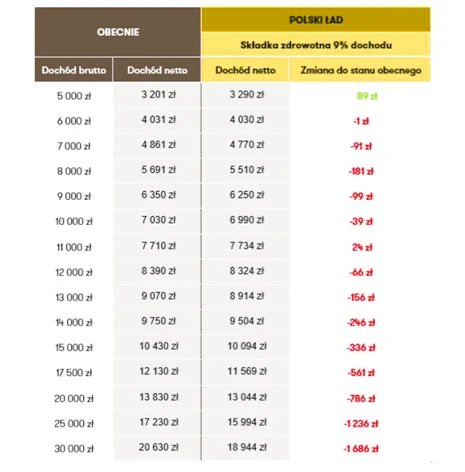 | OBECNIE | | POLSKI ŁAD | |
|---|---|---|---|
| | | Składka zdrowotna 9% dochodu | |
| Dochód brutto | Dochód netto | Dochód netto | Zmiana do stanu obecnego |
| 5 000 zł | 3 201 zł | 3 290 zł | 89 zł |
| 6 000 zł | 4 031 zł | 4 030 zł | -1 zł |
| 7 000 zł | 4 861 zł | 4 770 zł | -91 zł |
| 8 000 zł | 5 691 zł | 5 510 zł | -181 zł |
| 9 000 zł | 6 350 zł | 6 250 zł | -99 zł |
| 10 000 zł | 7 030 zł | 6 990 zł | -39 zł |
| 11 000 zł | 7 710 zł | 7 734 zł | 24 zł |
| 12 000 zł | 8 390 zł | 8 324 zł | -66 zł |
| 13 000 zł | 9 070 zł | 8 914 zł | -156 zł |
| 14 000 zł | 9 750 zł | 9 504 zł | -246 zł |
| 15 000 zł | 10 430 zł | 10 094 zł | -336 zł |
| 17 500 zł | 12 130 zł | 11 569 zł | -561 zł |
| 20 000 zł | 13 830 zł | 13 044 zł | -786 zł |
| 25 000 zł | 17 230 zł | 15 994 zł | -1 236 zł |
| 30 000 zł | 20 630 zł | 18 944 zł | -1 686 zł |